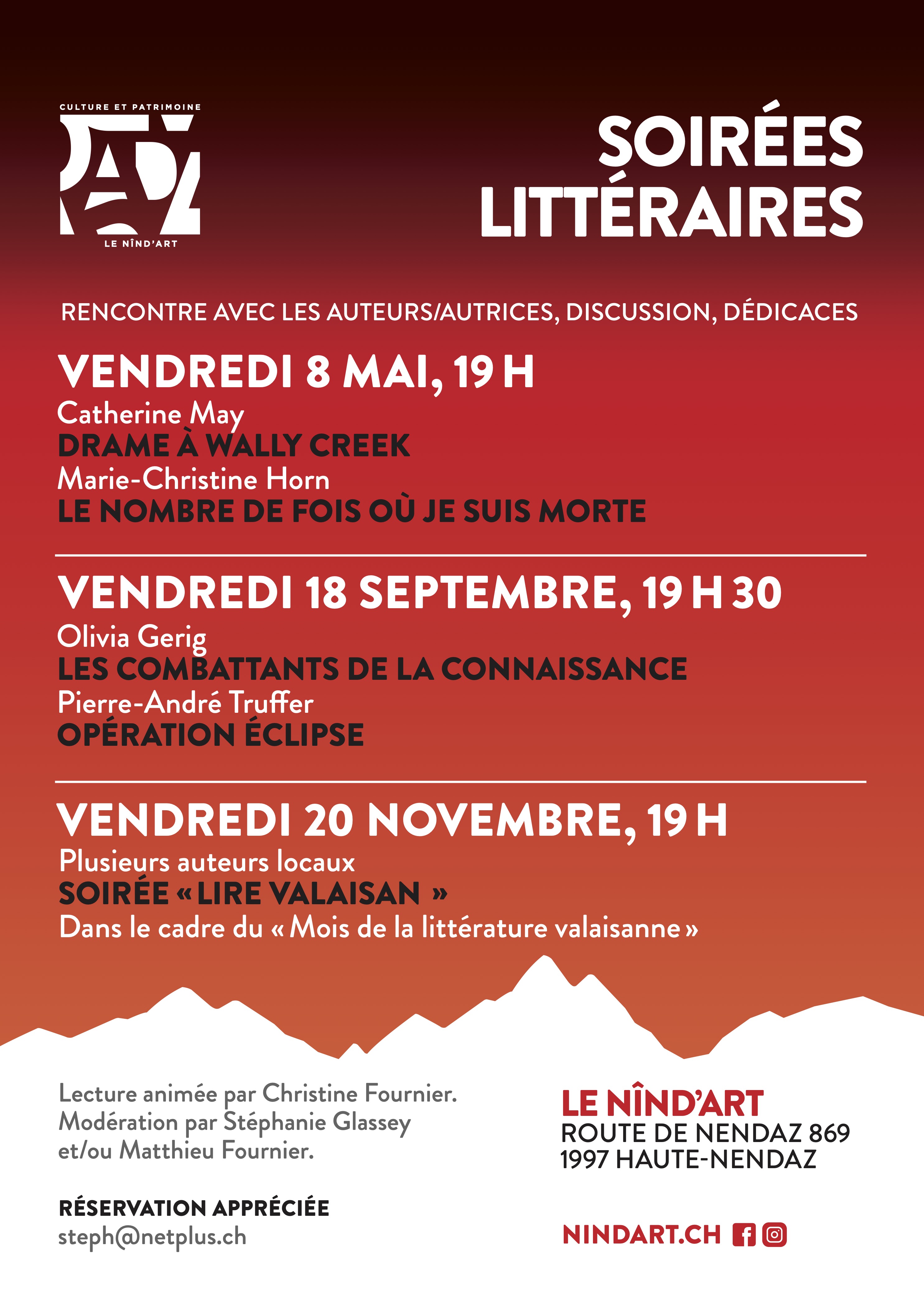 CULTURE ET PATRIMOINE

LE NÎND'ART

SOIRÉES LITTÉRAIRES

RENCONTRE AVEC LES AUTEURS/AUTRICES, DISCUSSION, DÉDICACES

VENDREDI 8 MAI, 19 H
Catherine May
DRAME À WALLY CREEK
Marie-Christine Horn
LE NOMBRE DE FOIS OÙ JE SUIS MORTE

VENDREDI 18 SEPTEMBRE, 19 H 30
Olivia Gerig
LES COMBATTANTS DE LA CONNAISSANCE
Pierre-André Truffer
OPÉRATION ÉCLIPSE

VENDREDI 20 NOVEMBRE, 19 H
Plusieurs auteurs locaux
SOIRÉE « LIRE VALAISAN »
Dans le cadre du « Mois de la littérature valaisanne »

Lecture animée par Christine Fournier.
Modération par Stéphanie Glassey et/ou Matthieu Fournier.

RÉSERVATION APPRÉCIÉE
steph@netplus.ch

LE NÎND'ART
ROUTE DE NENDAZ 869
1997 HAUTE-NENDAZ

NINDART.CH